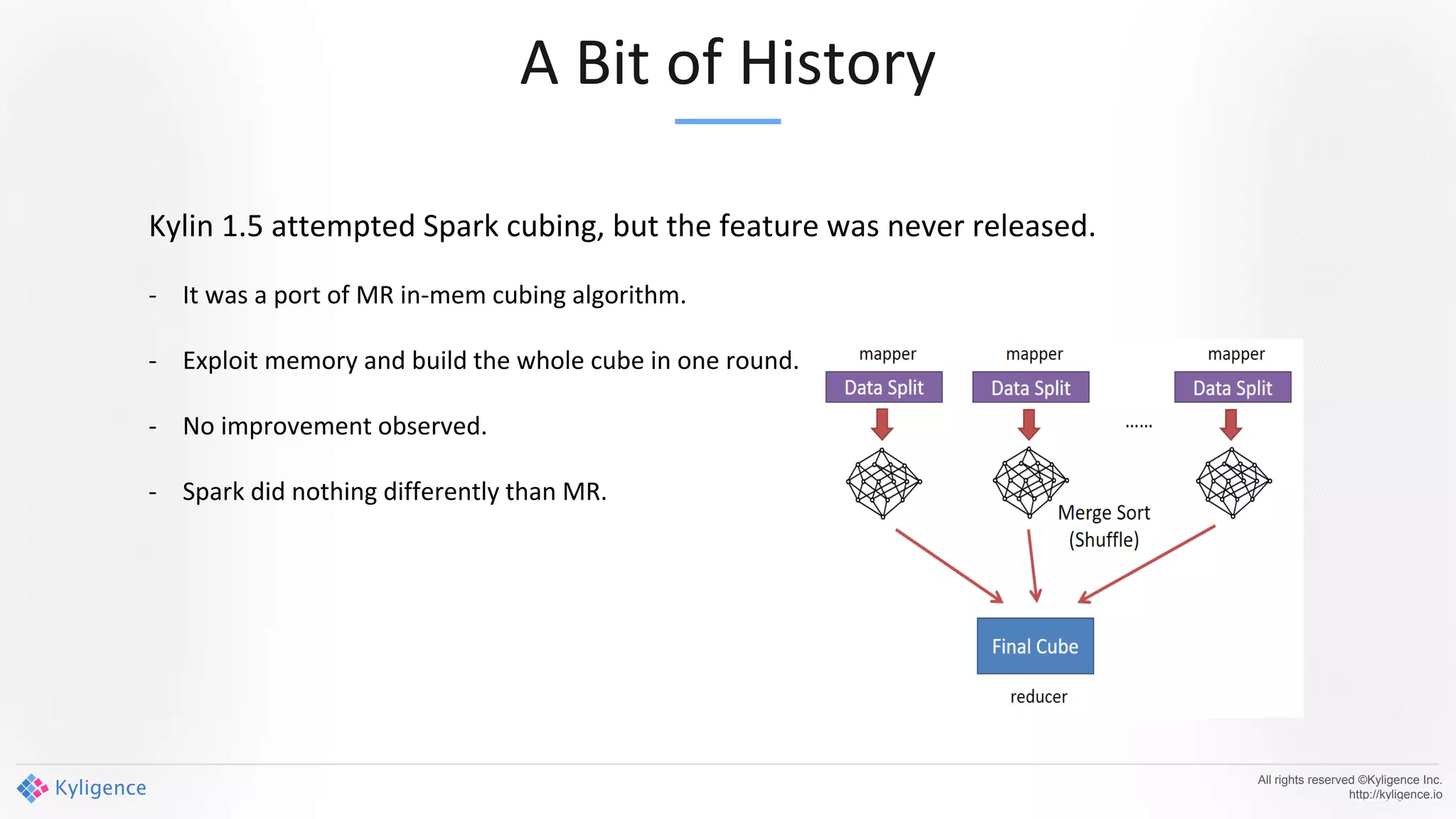 A Bit of History

Kylin 1.5 attempted Spark cubing, but the feature was never released.

- It was a port of MR in-mem cubing algorithm.

- Exploit memory and build the whole cube in one round.

- No improvement observed.

- Spark did nothing differently than MR.

mapper
Data Split

mapper
Data Split

......

mapper
Data Split

Merge Sort
(Shuffle)

Final Cube

reducer

Kyligence

All rights reserved ©Kyligence Inc.
http://kyligence.io